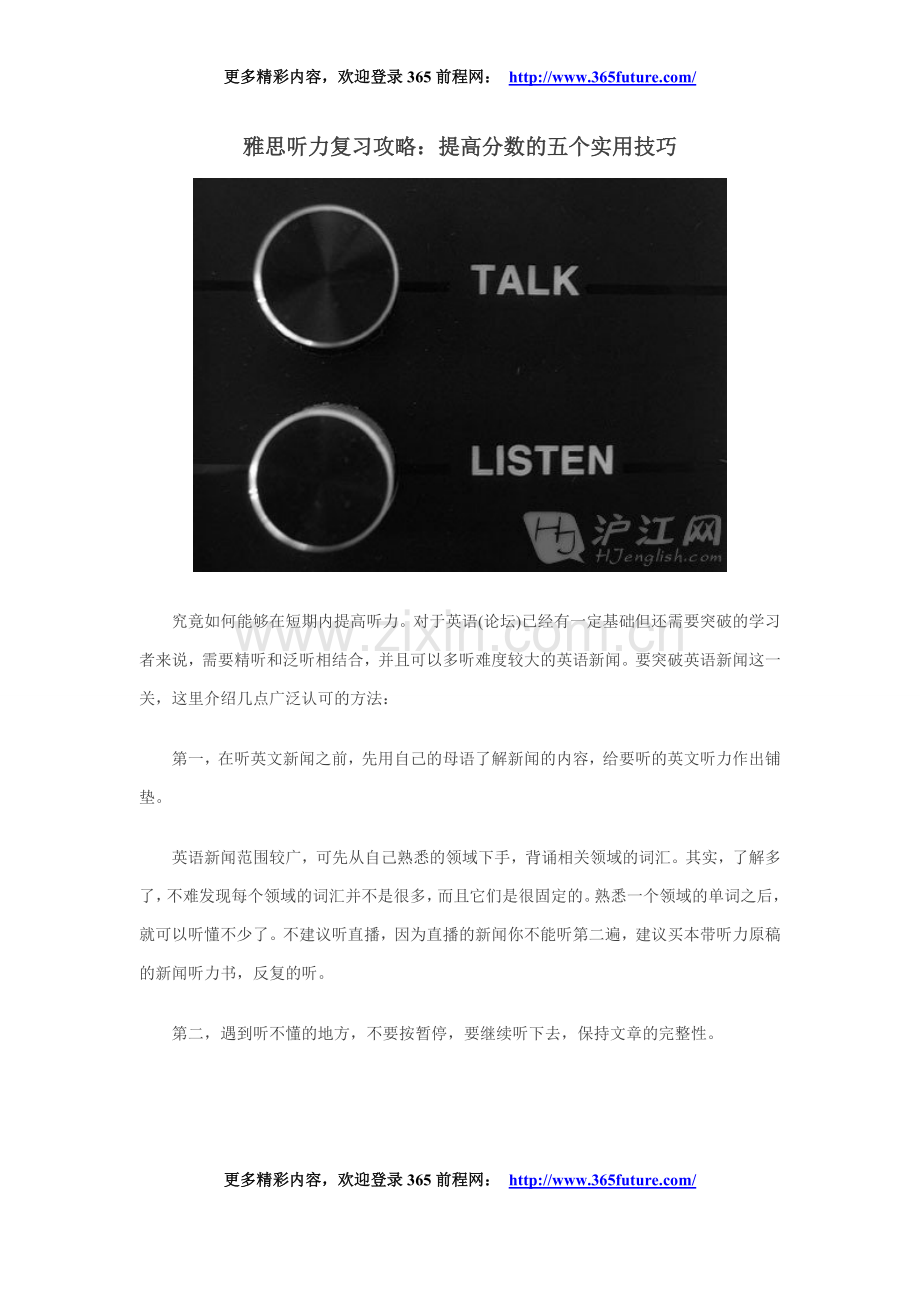 更多精彩内容，欢迎登录365前程网： http://www.365future.com/

雅思听力复习攻略：提高分数的五个实用技巧

TALK

LISTEN

沪江网
HJenglish.com

究竟如何能够在短期内提高听力。对于英语(论坛)已经有一定基础但还需要突破的学习者来说，需要精听和泛听相结合，并且可以多听难度较大的英语新闻。要突破英语新闻这一关，这里介绍几点广泛认可的方法：

第一，在听英文新闻之前，先用自己的母语了解新闻的内容，给要听的英文听力作出铺垫。

英语新闻范围较广，可先从自己熟悉的领域下手，背诵相关领域的词汇。其实，了解多了，不难发现每个领域的词汇并不是很多，而且它们是很固定的。熟悉一个领域的单词之后，就可以听懂不少了。不建议听直播，因为直播的新闻你不能听第二遍，建议买本带听力原稿的新闻听力书，反复的听。

第二，遇到听不懂的地方，不要按暂停，要继续听下去，保持文章的完整性。

更多精彩内容，欢迎登录365前程网： http://www.365future.com/

www.zixin.com.cn